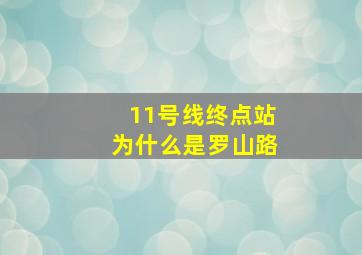 11号线终点站
为什么是罗山路